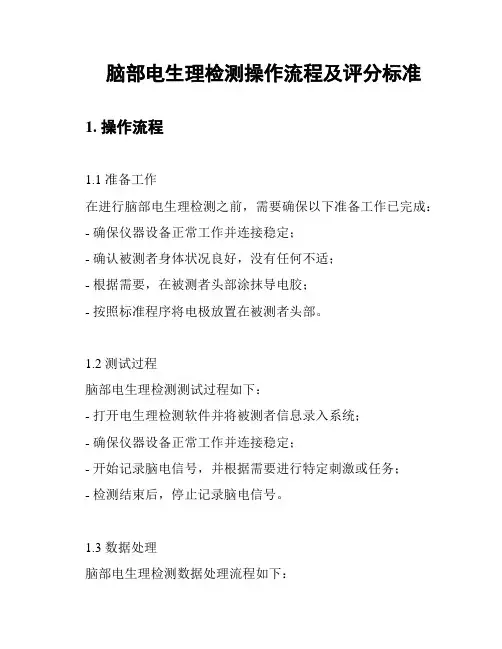 脑部电生理检测操作流程及评分标准

1. 操作流程

1.1 准备工作

在进行脑部电生理检测之前，需要确保以下准备工作已完成：

- 确保仪器设备正常工作并连接稳定；

- 确认被测者身体状况良好，没有任何不适；

- 根据需要，在被测者头部涂抹导电胶；

- 按照标准程序将电极放置在被测者头部。

1.2 测试过程

脑部电生理检测测试过程如下：

- 打开电生理检测软件并将被测者信息录入系统；

- 确保仪器设备正常工作并连接稳定；

- 开始记录脑电信号，并根据需要进行特定刺激或任务；

- 检测结束后，停止记录脑电信号。

1.3 数据处理

脑部电生理检测数据处理流程如下：